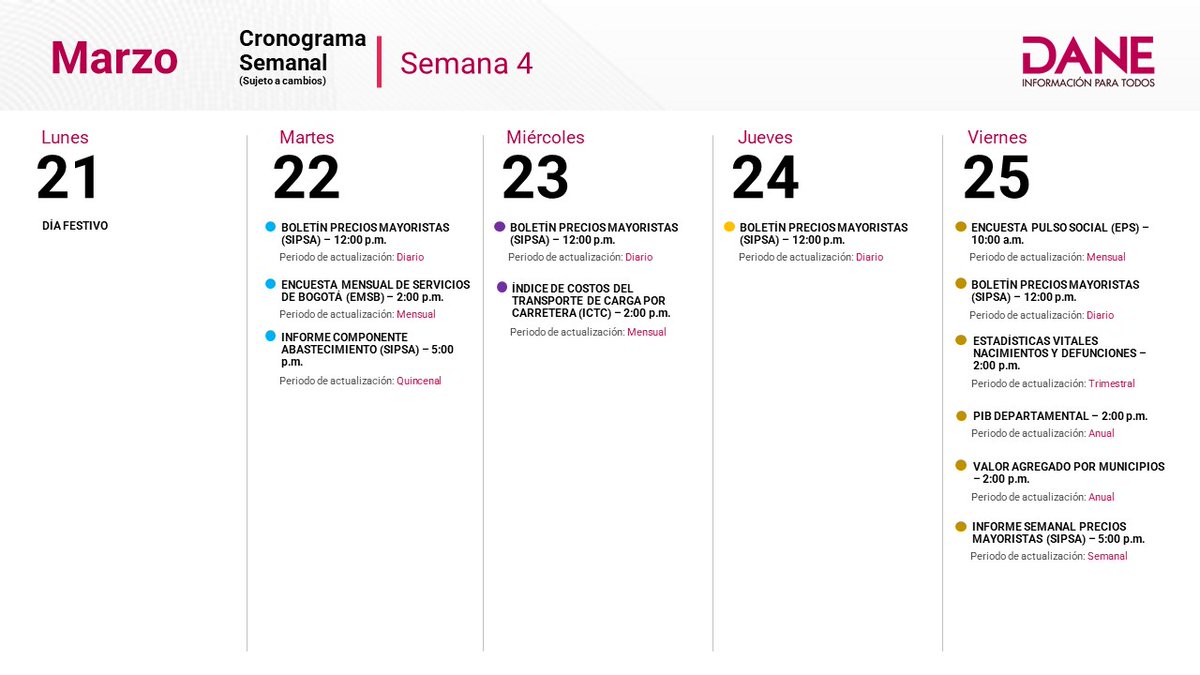 Marzo

Cronograma Semanal
(Sujeto a cambios)

Semana 4

DANE
INFORMACIÓN PARA TODOS

Lunes
21

DÍA FESTIVO

Martes
22

BOLETÍN PRECIOS MAYORISTAS (SIPSA) – 12:00 p.m.
Periodo de actualización: Diario

ENCUESTA MENSUAL DE SERVICIOS DE BOGOTÁ (EMSB) – 2:00 p.m.
Periodo de actualización: Mensual

INFORME COMPONENTE ABASTECIMIENTO (SIPSA) – 5:00 p.m.
Periodo de actualización: Quincenal

Miércoles
23

BOLETÍN PRECIOS MAYORISTAS (SIPSA) – 12:00 p.m.
Periodo de actualización: Diario

ÍNDICE DE COSTOS DEL TRANSPORTE DE CARGA POR CARRETERA (ICTC) – 2:00 p.m.
Periodo de actualización: Mensual

Jueves
24

BOLETÍN PRECIOS MAYORISTAS (SIPSA) – 12:00 p.m.
Periodo de actualización: Diario

Viernes
25

ENCUESTA PULSO SOCIAL (EPS) – 10:00 a.m.
Periodo de actualización: Mensual

BOLETÍN PRECIOS MAYORISTAS (SIPSA) – 12:00 p.m.
Periodo de actualización: Diario

ESTADÍSTICAS VITALES NACIMIENTOS Y DEFUNCIONES – 2:00 p.m.
Periodo de actualización: Trimestral

PIB DEPARTAMENTAL – 2:00 p.m.
Periodo de actualización: Anual

VALOR AGREGADO POR MUNICIPIOS – 2:00 p.m.
Periodo de actualización: Anual

INFORME SEMANAL PRECIOS MAYORISTAS (SIPSA) – 5:00 p.m.
Periodo de actualización: Semanal